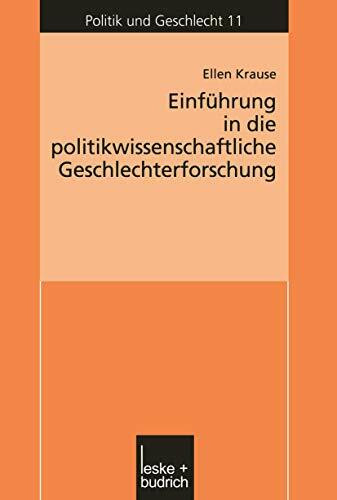 Politik und Geschlecht 11

Ellen Krause

Einführung in die politikwissenschaftliche Geschlechterforschung

leske + budrich